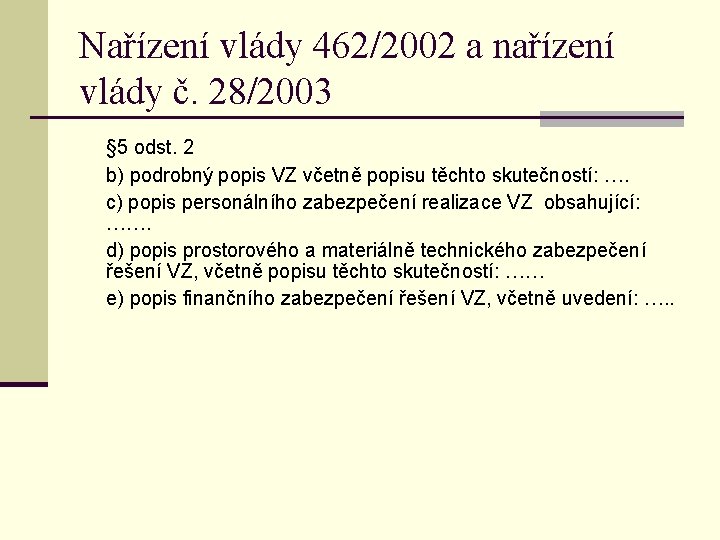 Nařízení vlády 462/2002 a nařízení vlády č. 28/2003

§5 odst. 2

b) podrobný popis VZ včetně popisu těchto skutečností: ….

c) popis personálního zabezpečení realizace VZ obsahující: …….

d) popis prostorového a materiálně technického zabezpečení řešení VZ, včetně popisu těchto skutečností: ……

e) popis finančního zabezpečení řešení VZ, včetně uvedení: …..